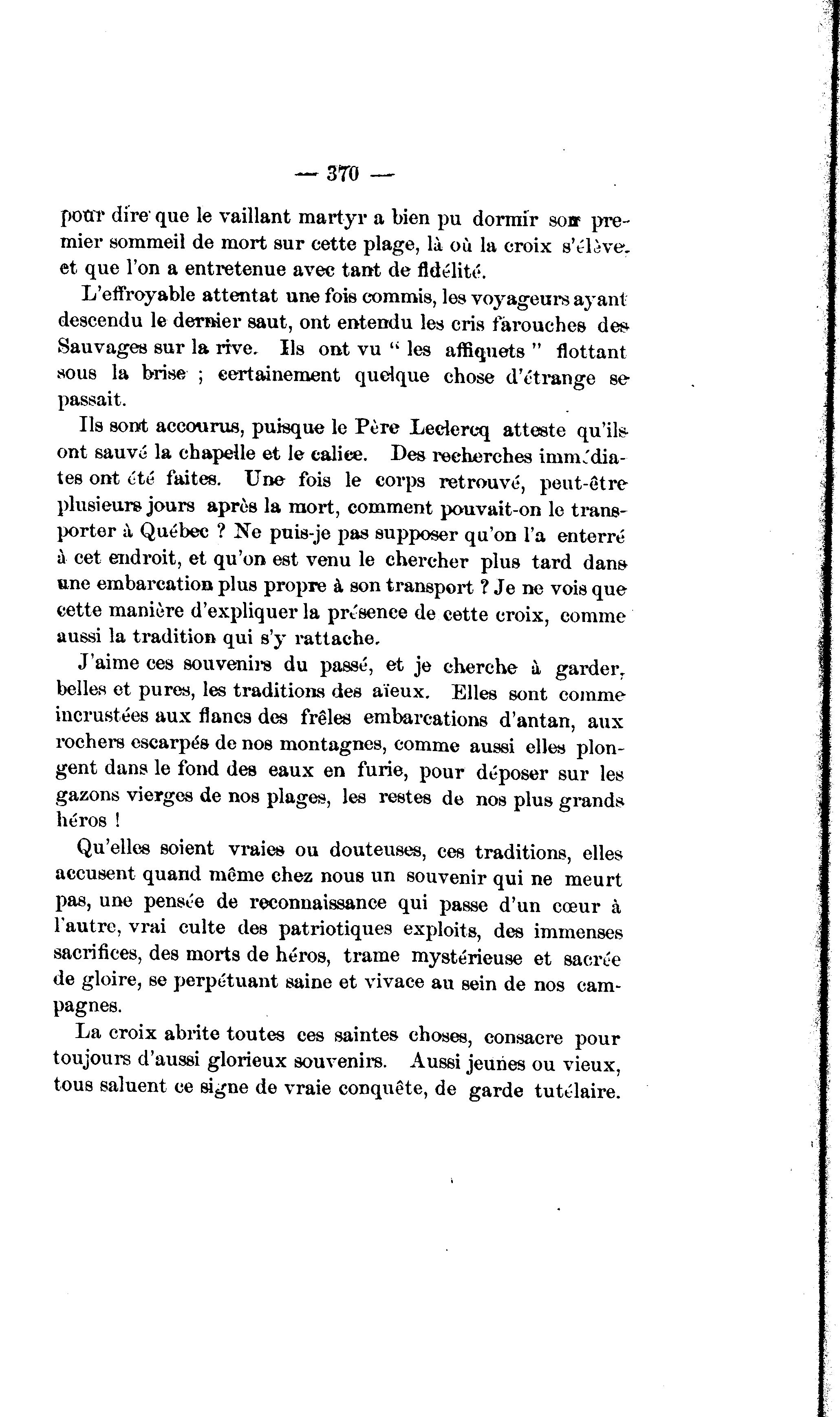 — 370 —

pour dire que le vaillant martyr a bien pu dormir son premier sommeil de mort sur cette plage, là où la croix s'élève, et que l'on a entretenue avec tant de fidélité.

L'effroyable attentat une fois commis, les voyageurs ayant descendu le dernier saut, ont entendu les cris farouches des Sauvages sur la rive. Ils ont vu " les affiquets " flottant sous la brise ; certainement quelque chose d'étrange se passait.

Ils sont accourus, puisque le Père Leclercq atteste qu'ils ont sauvé la chapelle et le calice. Des recherches immédiates ont été faites. Une fois le corps retrouvé, peut-être plusieurs jours après la mort, comment pouvait-on le transporter à Québec ? Ne puis-je pas supposer qu'on l'a enterré à cet endroit, et qu'on est venu le chercher plus tard dans une embarcation plus propre à son transport ? Je ne vois que cette manière d'expliquer la présence de cette croix, comme aussi la tradition qui s'y rattache.

J'aime ces souvenirs du passé, et je cherche à garder, belles et pures, les traditions des aïeux. Elles sont comme incrustées aux flancs des frêles embarcations d'antan, aux rochers escarpés de nos montagnes, comme aussi elles plongent dans le fond des eaux en furie, pour déposer sur les gazons vierges de nos plages, les restes de nos plus grands héros !

Qu'elles soient vraies ou douteuses, ces traditions, elles accusent quand même chez nous un souvenir qui ne meurt pas, une pensée de reconnaissance qui passe d'un cœur à l'autre, vrai culte des patriotiques exploits, des immenses sacrifices, des morts de héros, trame mystérieuse et sacrée de gloire, se perpétuant saine et vivace au sein de nos campagnes.

La croix abrite toutes ces saintes choses, consacre pour toujours d'aussi glorieux souvenirs. Aussi jeunes ou vieux, tous saluent ce signe de vraie conquête, de garde tutélaire.